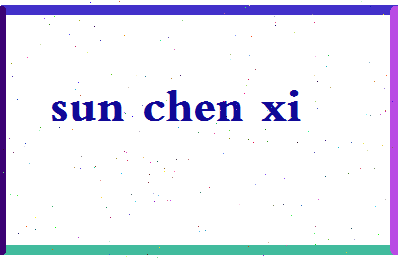 sun chen xi